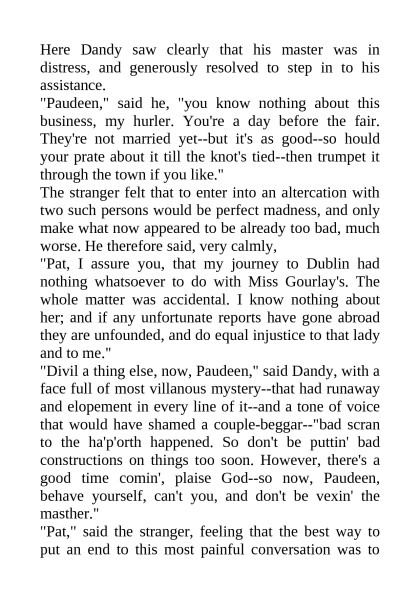 Here Dandy saw clearly that his master was in distress, and generously resolved to step in to his assistance.
"Paudeen," said he, "you know nothing about this business, my hurler. You're a day before the fair. They're not married yet--but it's as good--so hould your prate about it till the knot's tied--then trumpet it through the town if you like."
The stranger felt that to enter into an altercation with two such persons would be perfect madness, and only make what now appeared to be already too bad, much worse. He therefore said, very calmly,
"Pat, I assure you, that my journey to Dublin had nothing whatsoever to do with Miss Gourlay's. The whole matter was accidental. I know nothing about her; and if any unfortunate reports have gone abroad they are unfounded, and do equal injustice to that lady and to me."
"Divil a thing else, now, Paudeen," said Dandy, with a face full of most villanous mystery--that had runaway and elopement in every line of it--and a tone of voice that would have shamed a couple-beggar--"bad scran to the ha'p'orth happened. So don't be puttin' bad constructions on things too soon. However, there's a good time comin', plaise God--so now, Paudeen, behave yourself, can't you, and don't be vexin' the masther."
"Pat," said the stranger, feeling that the best way to put an end to this most painful conversation was to